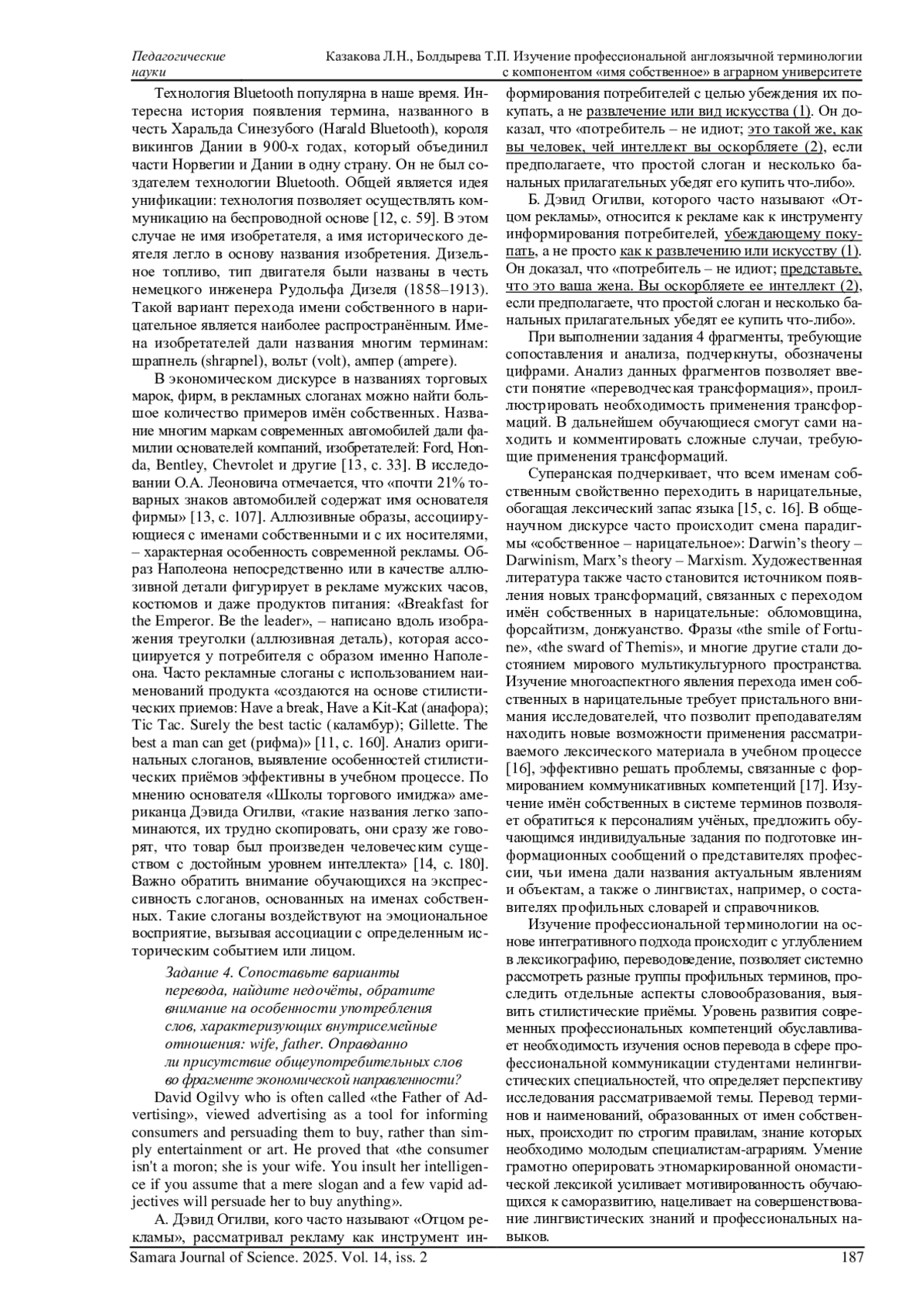 Педагогические науки

Казакова Л.Н., Болдырева Т.П. Изучение профессиональной англоязычной терминологии с компонентом «имя собственное» в аграрном университете

Технология Bluetooth популярна в наше время. Интересна история появления термина, названного в честь Харальда Синезубого (Harald Bluetooth), короля викингов Дании в 900-х годах, который объединил части Норвегии и Дании в одну страну. Он не был создателем технологии Bluetooth. Общей является идея унификации: технология позволяет осуществлять коммуникацию на беспроводной основе [12, с. 59]. В этом случае не имя изобретателя, а имя исторического деятеля легло в основу названия изобретения. Дизельное топливо, тип двигателя были названы в честь немецкого инженера Рудольфа Дизеля (1858–1913). Такой вариант перехода имени собственного в нарицательное является наиболее распространённым. Имена изобретателей дали названия многим терминам: шрапнель (shrapnel), вольт (volt), ампер (ampere).

В экономическом дискурсе в названиях торговых марок, фирм, в рекламных слоганах можно найти большое количество примеров имён собственных. Название многим маркам современных автомобилей дали фамилии основателей компаний, изобретателей: Ford, Honda, Bentley, Chevrolet и другие [13, с. 33]. В исследовании О.А. Леоновича отмечается, что «почти 21% товарных знаков автомобилей содержат имя основателя фирмы» [13, с. 107]. Аллюзивные образы, ассоциирующиеся с именами собственными и с их носителями, – характерная особенность современной рекламы. Образ Наполеона непосредственно или в качестве аллюзивной детали фигурирует в рекламе мужских часов, костюмов и даже продуктов питания: «Breakfast for the Emperor. Be the leader», – написано вдоль изображения треуголки (аллюзивная деталь), которая ассоциируется у потребителя с образом именно Наполеона. Часто рекламные слоганы с использованием наименований продукта «создаются на основе стилистических приемов: Have a break, Have a Kit-Kat (анафора); Tic Tac. Surely the best tactic (каламбур); Gillette. The best a man can get (рифма)» [11, с. 160]. Анализ оригинальных слоганов, выявление особенностей стилистических приёмов эффективны в учебном процессе. По мнению основателя «Школы торгового имиджа» американца Дэвида Огилви, «такие названия легко запоминаются, их трудно скопировать, они сразу же говорят, что товар был произведен человеческим существом с достойным уровнем интеллекта» [14, с. 180]. Важно обратить внимание обучающихся на экспрессивность слоганов, основанных на именах собственных. Такие слоганы воздействуют на эмоциональное восприятие, вызывая ассоциации с определенным историческим событием или лицом.

Задание 4. Сопоставьте варианты перевода, найдите недочёты, обратите внимание на особенности употребления слов, характеризующих внутрисемейные отношения: wife, father. Оправданно ли присутствие общеупотребительных слов во фрагменте экономической направленности?

David Ogilvy who is often called «the Father of Advertising», viewed advertising as a tool for informing consumers and persuading them to buy, rather than simply entertainment or art. He proved that «the consumer isn't a moron; she is your wife. You insult her intelligence if you assume that a mere slogan and a few vapid adjectives will persuade her to buy anything».

А. Дэвид Огилви, кого часто называют «Отцом рекламы», рассматривал рекламу как инструмент информирования потребителей с целью убеждения их покупать, а не развлечение или вид искусства (1). Он доказал, что «потребитель – не идиот; это такой же, как вы человек, чей интеллект вы оскорбляете (2), если предполагаете, что простой слоган и несколько банальных прилагательных убедят его купить что-либо».

Б. Дэвид Огилви, которого часто называют «Отцом рекламы», относится к рекламе как к инструменту информирования потребителей, убеждающему покупать, а не просто как к развлечению или искусству (1). Он доказал, что «потребитель – не идиот; представьте, что это ваша жена. Вы оскорбляете ее интеллект (2), если предполагаете, что простой слоган и несколько банальных прилагательных убедят ее купить что-либо».

При выполнении задания 4 фрагменты, требующие сопоставления и анализа, подчеркнуты, обозначены цифрами. Анализ данных фрагментов позволяет ввести понятие «переводческая трансформация», проиллюстрировать необходимость применения трансформаций. В дальнейшем обучающиеся смогут сами находить и комментировать сложные случаи, требующие применения трансформаций.

Суперанская подчеркивает, что всем именам собственным свойственно переходить в нарицательные, обогащая лексический запас языка [15, с. 16]. В общенаучном дискурсе часто происходит смена парадигмы «собственное – нарицательное»: Darwin's theory – Darwinism, Marx's theory – Marxism. Художественная литература также часто становится источником появления новых трансформаций, связанных с переходом имён собственных в нарицательные: обломовщина, форсайтизм, донжуанство. Фразы «the smile of Fortune», «the sward of Themis», и многие другие стали достоянием мирового мультикультурного пространства. Изучение многоаспектного явления перехода имен собственных в нарицательные требует пристального внимания исследователей, что позволит преподавателям находить новые возможности применения рассматриваемого лексического материала в учебном процессе [16], эффективно решать проблемы, связанные с формированием коммуникативных компетенций [17]. Изучение имён собственных в системе терминов позволяет обратиться к персоналиям учёных, предложить обучающимся индивидуальные задания по подготовке информационных сообщений о представителях профессии, чьи имена дали названия актуальным явлениям и объектам, а также о лингвистах, например, о составителях профильных словарей и справочников.

Изучение профессиональной терминологии на основе интегративного подхода происходит с углублением в лексикографию, переводоведение, позволяет системно рассмотреть разные группы профильных терминов, проследить отдельные аспекты словообразования, выявить стилистические приёмы. Уровень развития современных профессиональных компетенций обуславливает необходимость изучения основ перевода в сфере профессиональной коммуникации студентами нелингвистических специальностей, что определяет перспективу исследования рассматриваемой темы. Перевод терминов и наименований, образованных от имен собственных, происходит по строгим правилам, знание которых необходимо молодым специалистам-аграриям. Умение грамотно оперировать этномаркированной ономастической лексикой усиливает мотивированность обучающихся к саморазвитию, нацеливает на совершенствование лингвистических знаний и профессиональных навыков.

Samara Journal of Science. 2025. Vol. 14, iss. 2 187